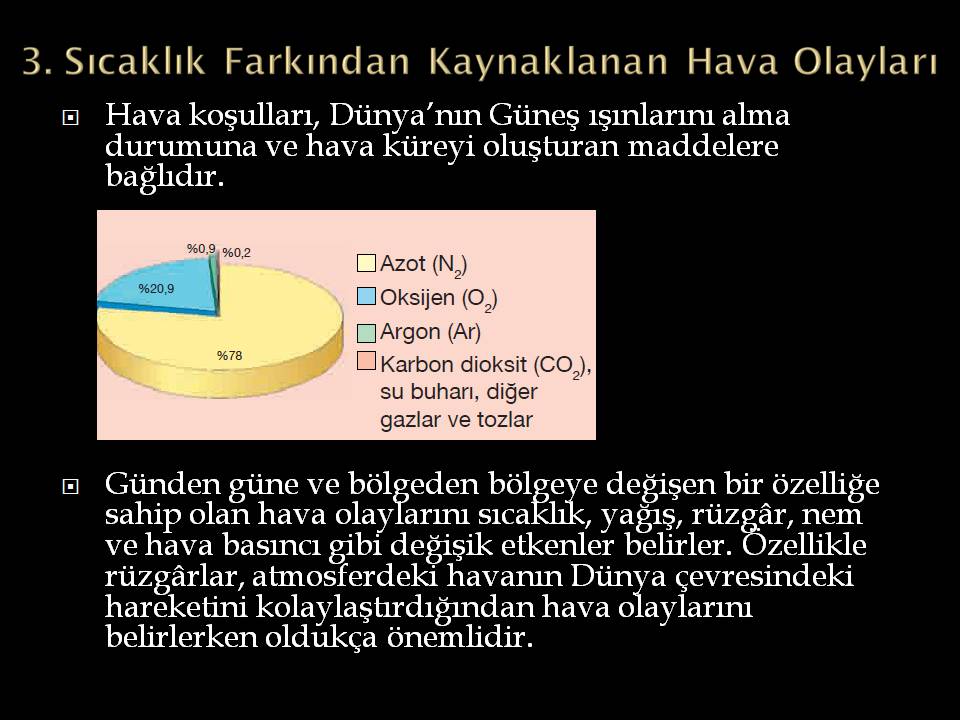 3. Sıcaklık Farkından Kaynaklanan Hava Olayları

Hava koşulları, Dünya'nın Güneş ışınlarını alma durumuna ve hava küreyi oluşturan maddelere bağlıdır.

%0,9 %0,2 %20,9 %78

Azot ($N_2$)
Oksijen ($O_2$)
Argon (Ar)
Karbon dioksit ($CO_2$), su buharı, diğer gazlar ve tozlar

Günden güne ve bölgeden bölgeye değişen bir özelliğe sahip olan hava olaylarını sıcaklık, yağış, rüzgâr, nem ve hava basıncı gibi değişik etkenler belirler. Özellikle rüzgârlar, atmosferdeki havanın Dünya çevresindeki hareketini kolaylaştırdığından hava olaylarını belirlerken oldukça önemlidir.